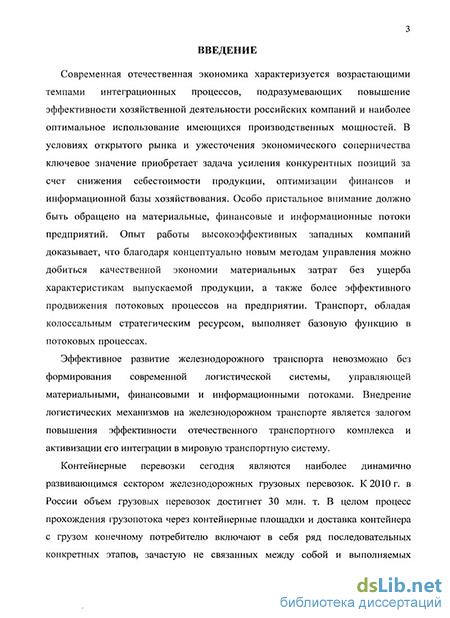 3

ВВЕДЕНИЕ

Современная отечественная экономика характеризуется возрастающими темпами интеграционных процессов, подразумевающих повышение эффективности хозяйственной деятельности российских компаний и наиболее оптимальное использование имеющихся производственных мощностей. В условиях открытого рынка и ужесточения экономического соперничества ключевое значение приобретает задача усиления конкурентных позиций за счет снижения себестоимости продукции, оптимизации финансов и информационной базы хозяйствования. Особо пристальное внимание должно быть обращено на материальные, финансовые и информационные потоки предприятий. Опыт работы высокоэффективных западных компаний доказывает, что благодаря концептуально новым методам управления можно добиться качественной экономии материальных затрат без ущерба характеристикам выпускаемой продукции, а также более эффективного продвижения потоковых процессов на предприятии. Транспорт, обладая колоссальным стратегическим ресурсом, выполняет базовую функцию в потоковых процессах.

Эффективное развитие железнодорожного транспорта невозможно без формирования современной логистической системы, управляющей материальными, финансовыми и информационными потоками. Внедрение логистических механизмов на железнодорожном транспорте является залогом повышения эффективности отечественного транспортного комплекса и активизации его интеграции в мировую транспортную систему.

Контейнерные перевозки сегодня являются наиболее динамично развивающимся сектором железнодорожных грузовых перевозок. К 2010 г. в России объем грузовых перевозок достигнет 30 млн. т. В целом процесс прохождения грузопотока через контейнерные площадки и доставка контейнера с грузом конечному потребителю включают в себя ряд последовательных конкретных этапов, зачастую не связанных между собой и выполняемых

dsLib.net
библиотека диссертаций